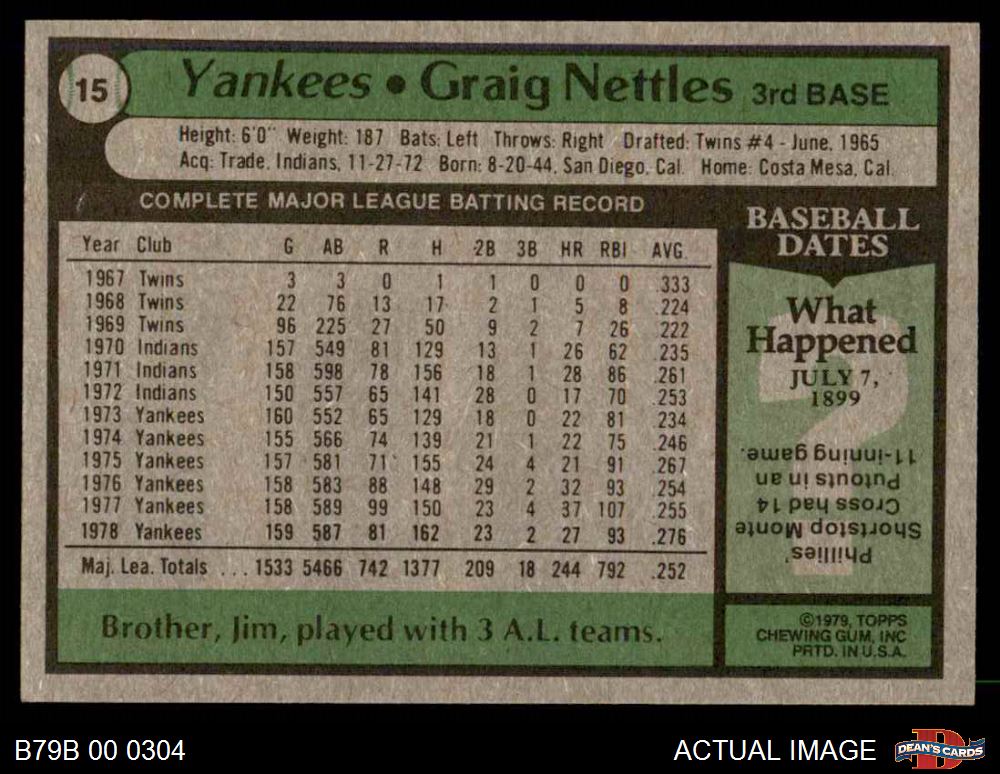 15 Yankees • Graig Nettles 3rd BASE

Height: 6'0" Weight: 187 Bats: Left Throws: Right Drafted: Twins #4 - June, 1965
Acq: Trade, Indians, 11-27-72 Born: 8-20-44, San Diego, Cal. Home: Costa Mesa, Cal.

COMPLETE MAJOR LEAGUE BATTING RECORD

| Year | Club | G | AB | R | H | 2B | 3B | HR | RBI | AVG. |
|---|---|---|---|---|---|---|---|---|---|---|
| 1967 | Twins | 3 | 3 | 0 | 1 | 1 | 0 | 0 | 0 | .333 |
| 1968 | Twins | 22 | 76 | 13 | 17 | 2 | 1 | 5 | 8 | .224 |
| 1969 | Twins | 96 | 225 | 27 | 50 | 9 | 2 | 7 | 26 | .222 |
| 1970 | Indians | 157 | 549 | 81 | 129 | 13 | 1 | 26 | 62 | .235 |
| 1971 | Indians | 158 | 598 | 78 | 156 | 18 | 1 | 28 | 86 | .261 |
| 1972 | Indians | 150 | 557 | 65 | 141 | 28 | 0 | 17 | 70 | .253 |
| 1973 | Yankees | 160 | 552 | 65 | 129 | 18 | 0 | 22 | 81 | .234 |
| 1974 | Yankees | 155 | 566 | 74 | 139 | 21 | 1 | 22 | 75 | .246 |
| 1975 | Yankees | 157 | 581 | 71 | 155 | 24 | 4 | 21 | 91 | .267 |
| 1976 | Yankees | 158 | 583 | 88 | 148 | 29 | 2 | 32 | 93 | .254 |
| 1977 | Yankees | 158 | 589 | 99 | 150 | 23 | 4 | 37 | 107 | .255 |
| 1978 | Yankees | 159 | 587 | 81 | 162 | 23 | 2 | 27 | 93 | .276 |
| Maj. Lea. Totals | | 1533 | 5466 | 742 | 1377 | 209 | 18 | 244 | 792 | .252 |

Brother, Jim, played with 3 A.L. teams.

BASEBALL DATES

What Happened
JULY 7, 1899

Phillies' Shortstop Monte Cross had 14 Putouts in an 11-inning game.

©1979, TOPPS CHEWING GUM, INC PRTD. IN U.S.A.

B79B 00 0304

ACTUAL IMAGE

DEAN'S CARDS